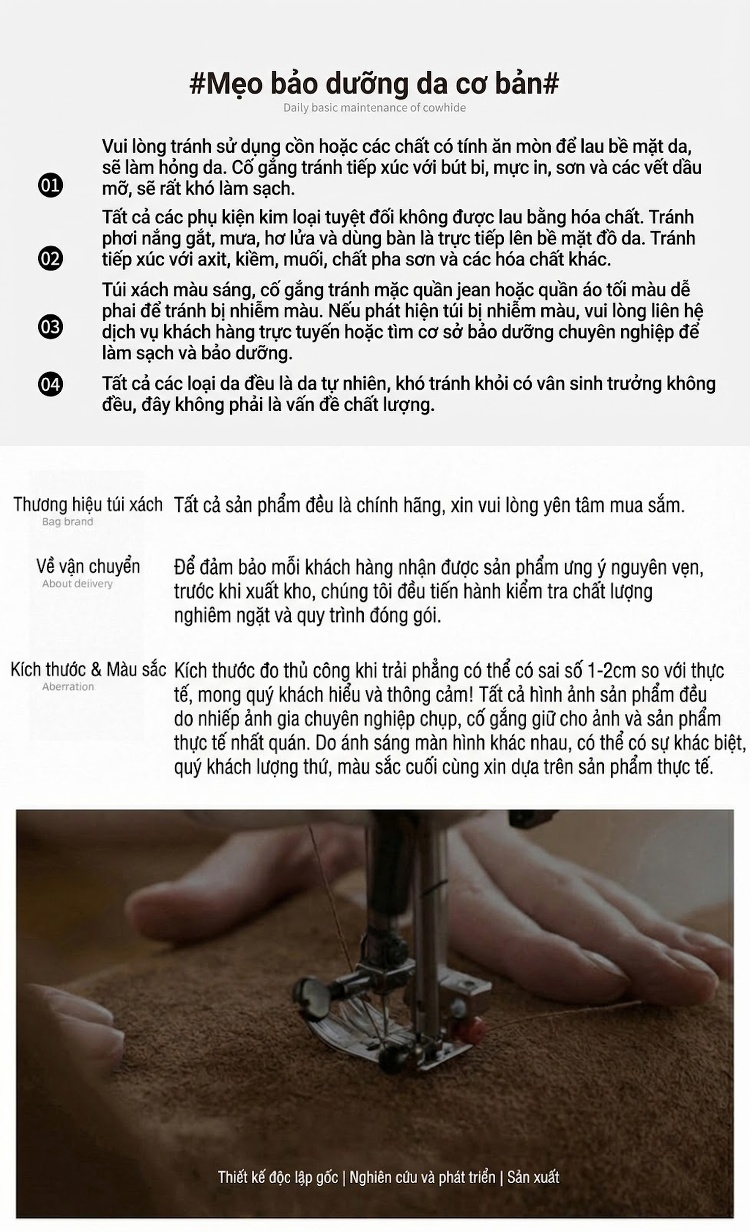 #Mẹo bảo dưỡng da cơ bản#
Daily basic maintenance of cowhide

01 Vui lòng tránh sử dụng cồn hoặc các chất có tính ăn mòn để lau bề mặt da, sẽ làm hỏng da. Cố gắng tránh tiếp xúc với bút bi, mực in, sơn và các vết dầu mỡ, sẽ rất khó làm sạch.

02 Tất cả các phụ kiện kim loại tuyệt đối không được lau bằng hóa chất. Tránh phơi nắng gắt, mưa, hơ lửa và dùng bàn là trực tiếp lên bề mặt đồ da. Tránh tiếp xúc với axit, kiềm, muối, chất pha sơn và các hóa chất khác.

03 Túi xách màu sáng, cố gắng tránh mặc quần jean hoặc quần áo tối màu dễ phai để tránh bị nhiễm màu. Nếu phát hiện túi bị nhiễm màu, vui lòng liên hệ dịch vụ khách hàng trực tuyến hoặc tìm cơ sở bảo dưỡng chuyên nghiệp để làm sạch và bảo dưỡng.

04 Tất cả các loại da đều là da tự nhiên, khó tránh khỏi có vân sinh trưởng không đều, đây không phải là vấn đề chất lượng.

Thương hiệu túi xách
Bag brand
Tất cả sản phẩm đều là chính hãng, xin vui lòng yên tâm mua sắm.

Về vận chuyển
About delivery
Để đảm bảo mỗi khách hàng nhận được sản phẩm ưng ý nguyên vẹn, trước khi xuất kho, chúng tôi đều tiến hành kiểm tra chất lượng nghiêm ngặt và quy trình đóng gói.

Kích thước & Màu sắc
Aberration
Kích thước đo thủ công khi trải phẳng có thể có sai số 1-2cm so với thực tế, mong quý khách hiểu và thông cảm! Tất cả hình ảnh sản phẩm đều do nhiếp ảnh gia chuyên nghiệp chụp, cố gắng giữ cho ảnh và sản phẩm thực tế nhất quán. Do ánh sáng màn hình khác nhau, có thể có sự khác biệt, quý khách lượng thứ, màu sắc cuối cùng xin dựa trên sản phẩm thực tế.

Thiết kế độc lập gốc | Nghiên cứu và phát triển | Sản xuất